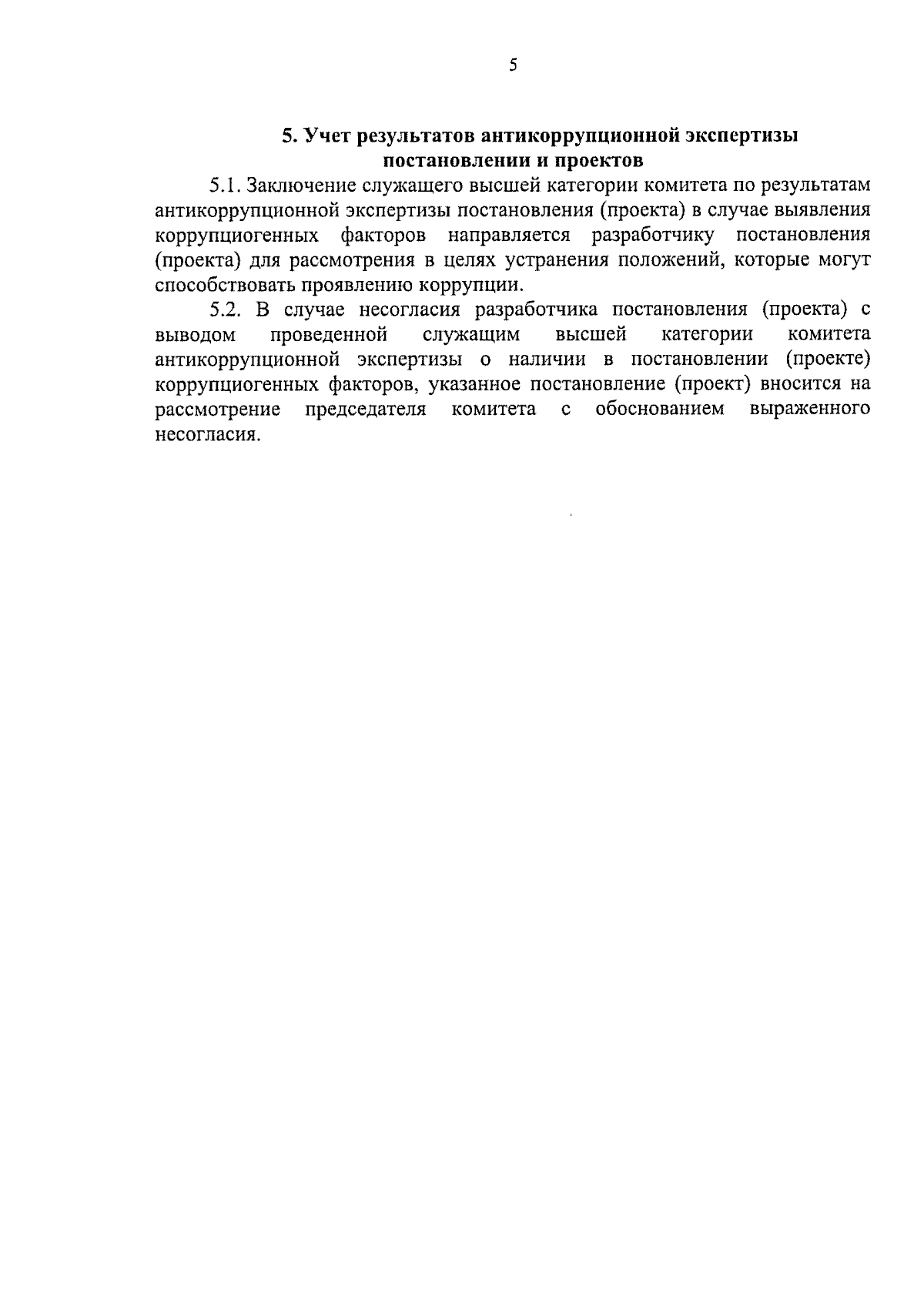 5

5. Учет результатов антикоррупционной экспертизы постановлении и проектов

5.1. Заключение служащего высшей категории комитета по результатам антикоррупционной экспертизы постановления (проекта) в случае выявления коррупциогенных факторов направляется разработчику постановления (проекта) для рассмотрения в целях устранения положений, которые могут способствовать проявлению коррупции.

5.2. В случае несогласия разработчика постановления (проекта) с выводом проведенной служащим высшей категории комитета антикоррупционной экспертизы о наличии в постановлении (проекте) коррупциогенных факторов, указанное постановление (проект) вносится на рассмотрение председателя комитета с обоснованием выраженного несогласия.